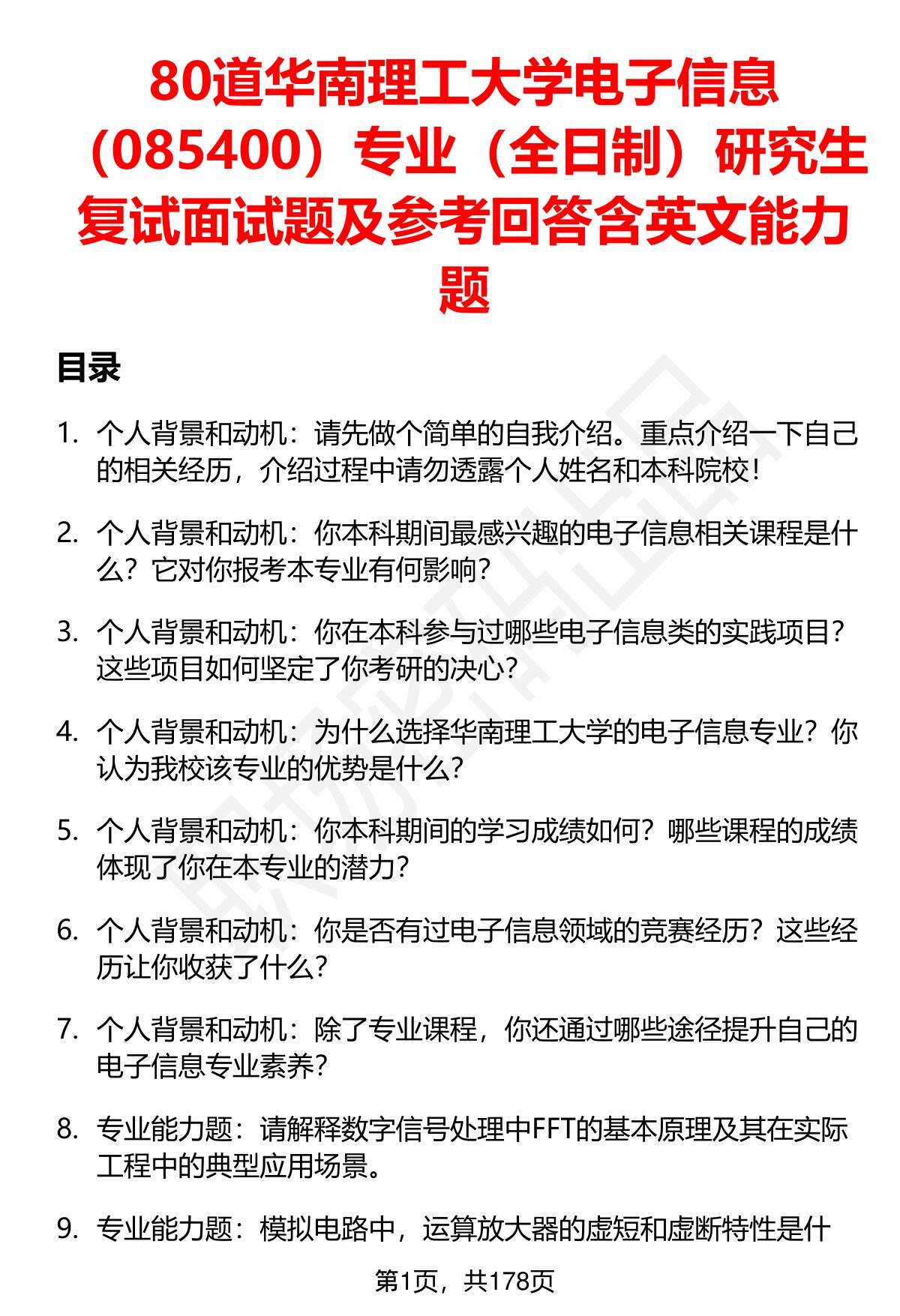 80道华南理工大学电子信息（085400）专业（全日制）研究生复试面试题及参考回答含英文能力题

目录

1. 个人背景和动机：请先做个简单的自我介绍。重点介绍一下自己的相关经历，介绍过程中请勿透露个人姓名和本科院校！

2. 个人背景和动机：你本科期间最感兴趣的电子信息相关课程是什么？它对你报考本专业有何影响？

3. 个人背景和动机：你在本科参与过哪些电子信息类的实践项目？这些项目如何坚定了你考研的决心？

4. 个人背景和动机：为什么选择华南理工大学的电子信息专业？你认为我校该专业的优势是什么？

5. 个人背景和动机：你本科期间的学习成绩如何？哪些课程的成绩体现了你在本专业的潜力？

6. 个人背景和动机：你是否有过电子信息领域的竞赛经历？这些经历让你收获了什么？

7. 个人背景和动机：除了专业课程，你还通过哪些途径提升自己的电子信息专业素养？

8. 专业能力题：请解释数字信号处理中FFT的基本原理及其在实际工程中的典型应用场景。

9. 专业能力题：模拟电路中，运算放大器的虚短和虚断特性是什

第1页，共178页